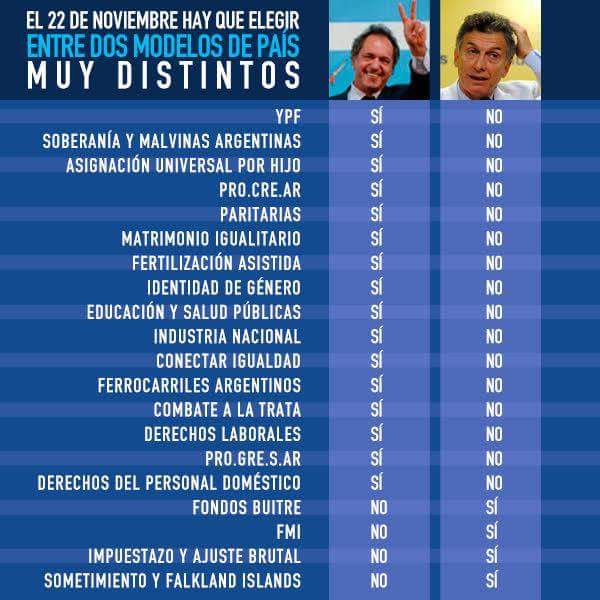 EL 22 DE NOVIEMBRE HAY QUE ELEGIR
ENTRE DOS MODELOS DE PAÍS
MUY DISTINTOS

| | | |
|---|---|---|
| YPF | SÍ | NO |
| SOBERANÍA Y MALVINAS ARGENTINAS | SÍ | NO |
| ASIGNACIÓN UNIVERSAL POR HIJO | SÍ | NO |
| PRO.CRE.AR | SÍ | NO |
| PARITARIAS | SÍ | NO |
| MATRIMONIO IGUALITARIO | SÍ | NO |
| FERTILIZACIÓN ASISTIDA | SÍ | NO |
| IDENTIDAD DE GÉNERO | SÍ | NO |
| EDUCACIÓN Y SALUD PÚBLICAS | SÍ | NO |
| INDUSTRIA NACIONAL | SÍ | NO |
| CONECTAR IGUALDAD | SÍ | NO |
| FERROCARRILES ARGENTINOS | SÍ | NO |
| COMBATE A LA TRATA | SÍ | NO |
| DERECHOS LABORALES | SÍ | NO |
| PRO.GRE.S.AR | SÍ | NO |
| DERECHOS DEL PERSONAL DOMÉSTICO | SÍ | NO |
| FONDOS BUITRE | NO | SÍ |
| FMI | NO | SÍ |
| IMPUESTAZO Y AJUSTE BRUTAL | NO | SÍ |
| SOMETIMIENTO Y FALKLAND ISLANDS | NO | SÍ |